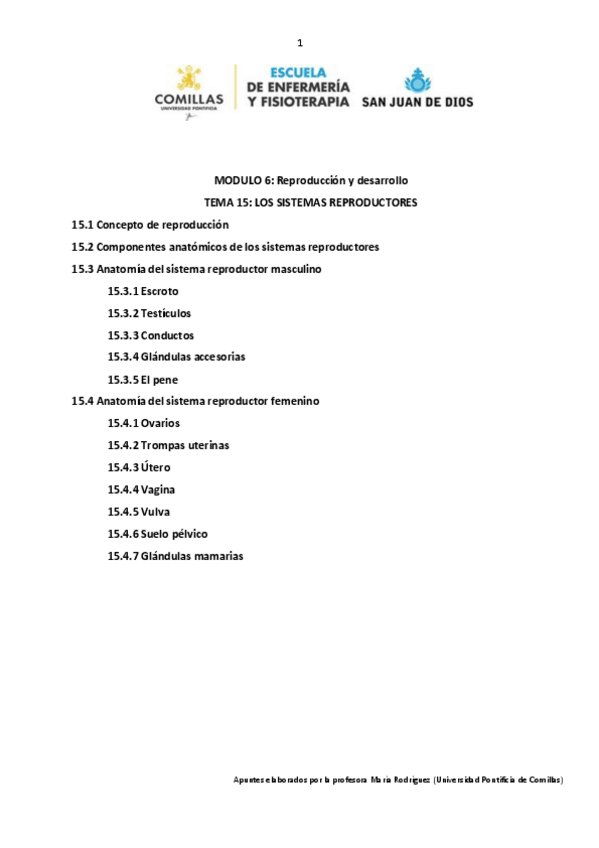 1

COMILLAS
UNIVERSIDAD PONTIFICIA

ESCUELA
DE ENFERMERÍA
Y FISIOTERAPIA

SAN JUAN DE DIOS

MODULO 6: Reproducción y desarrollo

TEMA 15: LOS SISTEMAS REPRODUCTORES

15.1 Concepto de reproducción

15.2 Componentes anatómicos de los sistemas reproductores

15.3 Anatomía del sistema reproductor masculino

15.3.1 Escroto

15.3.2 Testículos

15.3.3 Conductos

15.3.4 Glándulas accesorias

15.3.5 El pene

15.4 Anatomía del sistema reproductor femenino

15.4.1 Ovarios

15.4.2 Trompas uterinas

15.4.3 Útero

15.4.4 Vagina

15.4.5 Vulva

15.4.6 Suelo pélvico

15.4.7 Glándulas mamarias

Apuntes elaborados por la profesora María Rodríguez (Universidad Pontificia de Comillas)